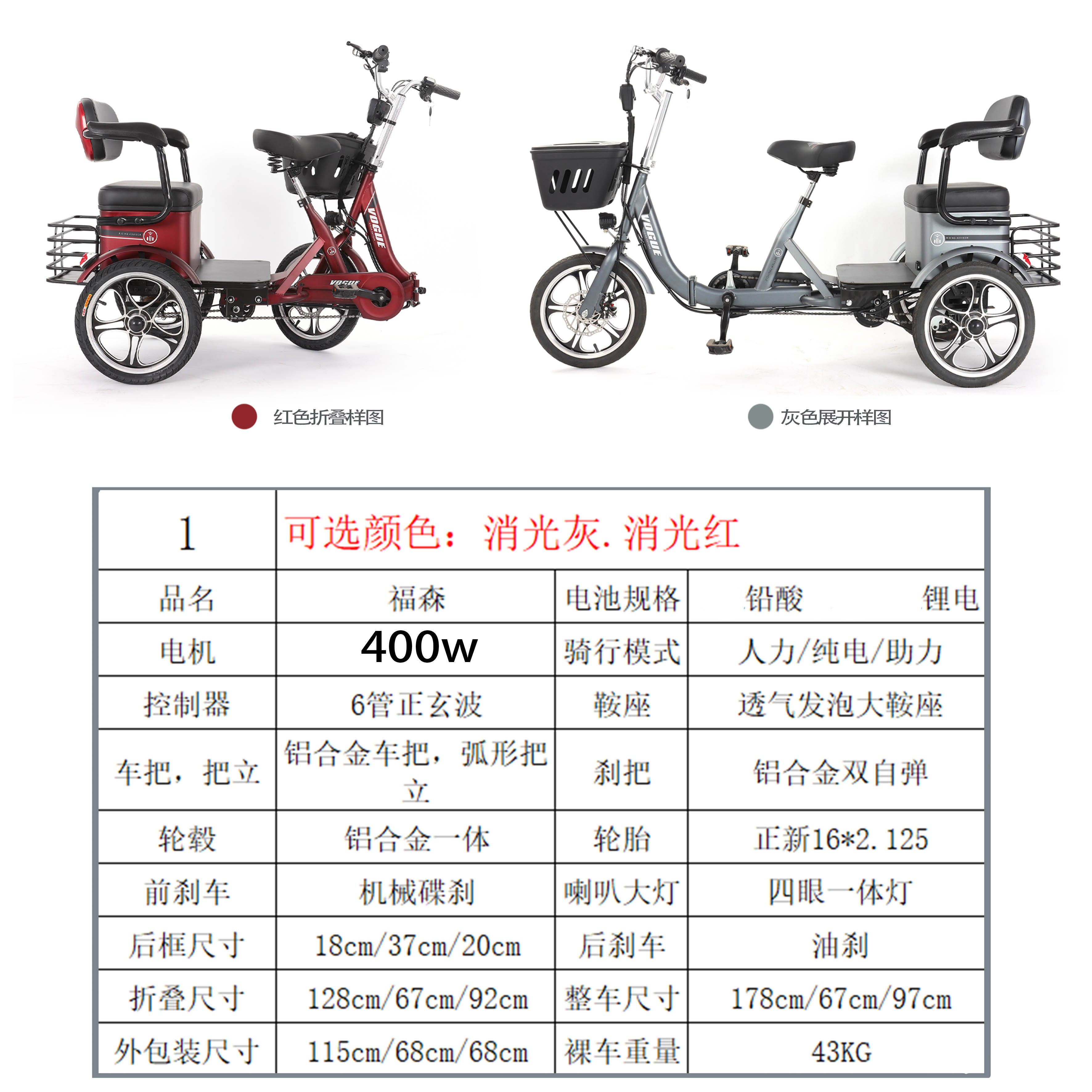 VOGUE

VOGUE

VOGUE

红色折叠样图

灰色展开样图

| 1 | 可选颜色：消光灰. 消光红 | | |
|---|---|---|---|
| 品名 | 福森 | 电池规格 | 铅酸 锂电 |
| 电机 | 400w | 骑行模式 | 人力/纯电/助力 |
| 控制器 | 6管正玄波 | 鞍座 | 透气发泡大鞍座 |
| 车把，把立 | 铝合金车把，弧形把立 | 刹把 | 铝合金双自弹 |
| 轮毂 | 铝合金一体 | 轮胎 | 正新16*2.125 |
| 前刹车 | 机械碟刹 | 喇叭大灯 | 四眼一体灯 |
| 后框尺寸 | 18cm/37cm/20cm | 后刹车 | 油刹 |
| 折叠尺寸 | 128cm/67cm/92cm | 整车尺寸 | 178cm/67cm/97cm |
| 外包装尺寸 | 115cm/68cm/68cm | 裸车重量 | 43KG |